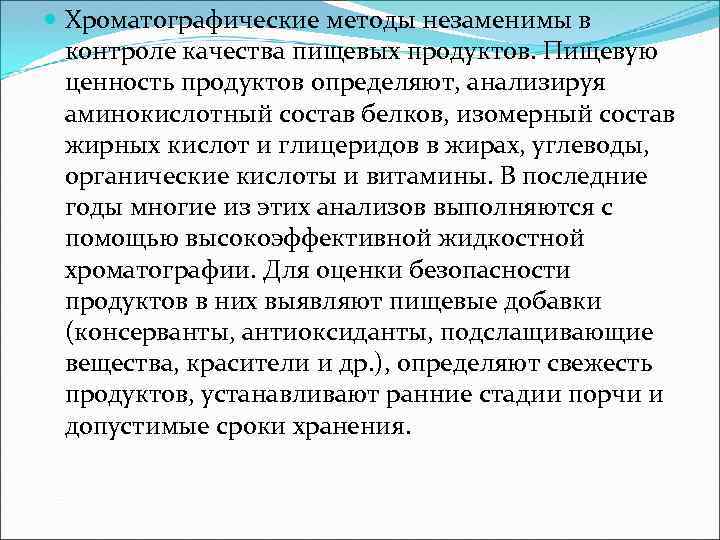 Хроматографические методы незаменимы в контроле качества пищевых продуктов. Пищевую ценность продуктов определяют, анализируя аминокислотный состав белков, изомерный состав жирных кислот и глицеридов в жирах, углеводы, органические кислоты и витамины. В последние годы многие из этих анализов выполняются с помощью высокоэффективной жидкостной хроматографии. Для оценки безопасности продуктов в них выявляют пищевые добавки (консерванты, антиоксиданты, подслащивающие вещества, красители и др.), определяют свежесть продуктов, устанавливают ранние стадии порчи и допустимые сроки хранения.